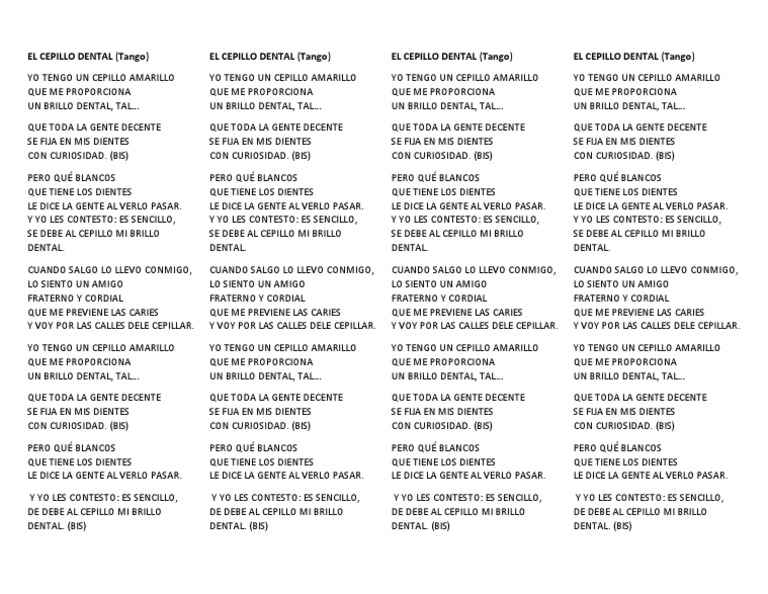 EL CEPILLO DENTAL (Tango)

YO TENGO UN CEPILLO AMARILLO
QUE ME PROPORCIONA
UN BRILLO DENTAL, TAL…

QUE TODA LA GENTE DECENTE
SE FIJA EN MIS DIENTES
CON CURIOSIDAD. (BIS)

PERO QUÉ BLANCOS
QUE TIENE LOS DIENTES
LE DICE LA GENTE AL VERLO PASAR.
Y YO LES CONTESTO: ES SENCILLO,
SE DEBE AL CEPILLO MI BRILLO
DENTAL.

CUANDO SALGO LO LLEVO CONMIGO,
LO SIENTO UN AMIGO
FRATERNO Y CORDIAL
QUE ME PREVIENE LAS CARIES
Y VOY POR LAS CALLES DELE CEPILLAR.

YO TENGO UN CEPILLO AMARILLO
QUE ME PROPORCIONA
UN BRILLO DENTAL, TAL…

QUE TODA LA GENTE DECENTE
SE FIJA EN MIS DIENTES
CON CURIOSIDAD. (BIS)

PERO QUÉ BLANCOS
QUE TIENE LOS DIENTES
LE DICE LA GENTE AL VERLO PASAR.

Y YO LES CONTESTO: ES SENCILLO,
DE DEBE AL CEPILLO MI BRILLO
DENTAL. (BIS)

EL CEPILLO DENTAL (Tango)

YO TENGO UN CEPILLO AMARILLO
QUE ME PROPORCIONA
UN BRILLO DENTAL, TAL…

QUE TODA LA GENTE DECENTE
SE FIJA EN MIS DIENTES
CON CURIOSIDAD. (BIS)

PERO QUÉ BLANCOS
QUE TIENE LOS DIENTES
LE DICE LA GENTE AL VERLO PASAR.
Y YO LES CONTESTO: ES SENCILLO,
SE DEBE AL CEPILLO MI BRILLO
DENTAL.

CUANDO SALGO LO LLEVO CONMIGO,
LO SIENTO UN AMIGO
FRATERNO Y CORDIAL
QUE ME PREVIENE LAS CARIES
Y VOY POR LAS CALLES DELE CEPILLAR.

YO TENGO UN CEPILLO AMARILLO
QUE ME PROPORCIONA
UN BRILLO DENTAL, TAL…

QUE TODA LA GENTE DECENTE
SE FIJA EN MIS DIENTES
CON CURIOSIDAD. (BIS)

PERO QUÉ BLANCOS
QUE TIENE LOS DIENTES
LE DICE LA GENTE AL VERLO PASAR.

Y YO LES CONTESTO: ES SENCILLO,
DE DEBE AL CEPILLO MI BRILLO
DENTAL. (BIS)

EL CEPILLO DENTAL (Tango)

YO TENGO UN CEPILLO AMARILLO
QUE ME PROPORCIONA
UN BRILLO DENTAL, TAL…

QUE TODA LA GENTE DECENTE
SE FIJA EN MIS DIENTES
CON CURIOSIDAD. (BIS)

PERO QUÉ BLANCOS
QUE TIENE LOS DIENTES
LE DICE LA GENTE AL VERLO PASAR.
Y YO LES CONTESTO: ES SENCILLO,
SE DEBE AL CEPILLO MI BRILLO
DENTAL.

CUANDO SALGO LO LLEVO CONMIGO,
LO SIENTO UN AMIGO
FRATERNO Y CORDIAL
QUE ME PREVIENE LAS CARIES
Y VOY POR LAS CALLES DELE CEPILLAR.

YO TENGO UN CEPILLO AMARILLO
QUE ME PROPORCIONA
UN BRILLO DENTAL, TAL…

QUE TODA LA GENTE DECENTE
SE FIJA EN MIS DIENTES
CON CURIOSIDAD. (BIS)

PERO QUÉ BLANCOS
QUE TIENE LOS DIENTES
LE DICE LA GENTE AL VERLO PASAR.

Y YO LES CONTESTO: ES SENCILLO,
DE DEBE AL CEPILLO MI BRILLO
DENTAL. (BIS)

EL CEPILLO DENTAL (Tango)

YO TENGO UN CEPILLO AMARILLO
QUE ME PROPORCIONA
UN BRILLO DENTAL, TAL…

QUE TODA LA GENTE DECENTE
SE FIJA EN MIS DIENTES
CON CURIOSIDAD. (BIS)

PERO QUÉ BLANCOS
QUE TIENE LOS DIENTES
LE DICE LA GENTE AL VERLO PASAR.
Y YO LES CONTESTO: ES SENCILLO,
SE DEBE AL CEPILLO MI BRILLO
DENTAL.

CUANDO SALGO LO LLEVO CONMIGO,
LO SIENTO UN AMIGO
FRATERNO Y CORDIAL
QUE ME PREVIENE LAS CARIES
Y VOY POR LAS CALLES DELE CEPILLAR.

YO TENGO UN CEPILLO AMARILLO
QUE ME PROPORCIONA
UN BRILLO DENTAL, TAL…

QUE TODA LA GENTE DECENTE
SE FIJA EN MIS DIENTES
CON CURIOSIDAD. (BIS)

PERO QUÉ BLANCOS
QUE TIENE LOS DIENTES
LE DICE LA GENTE AL VERLO PASAR.

Y YO LES CONTESTO: ES SENCILLO,
DE DEBE AL CEPILLO MI BRILLO
DENTAL. (BIS)